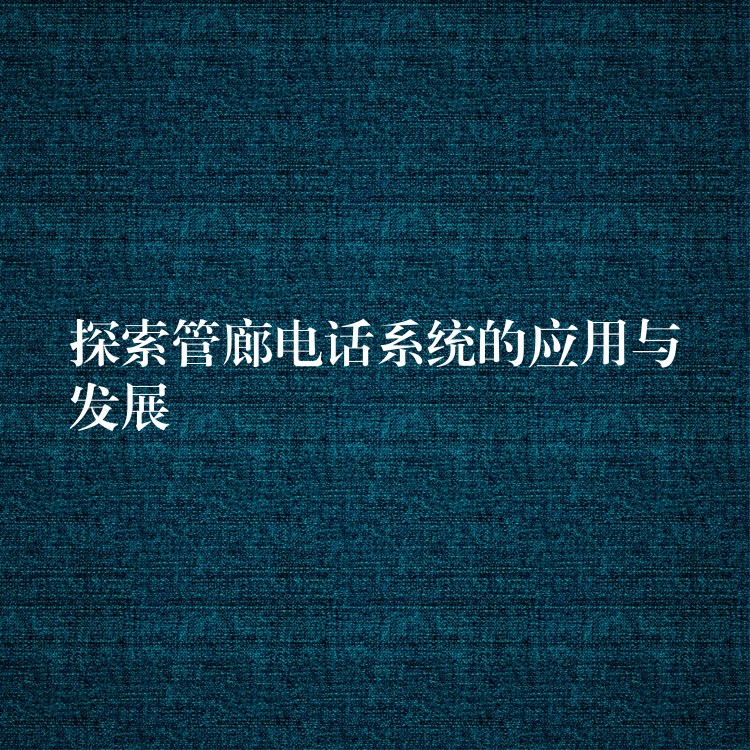 探索管廊电话系统的应用与发展